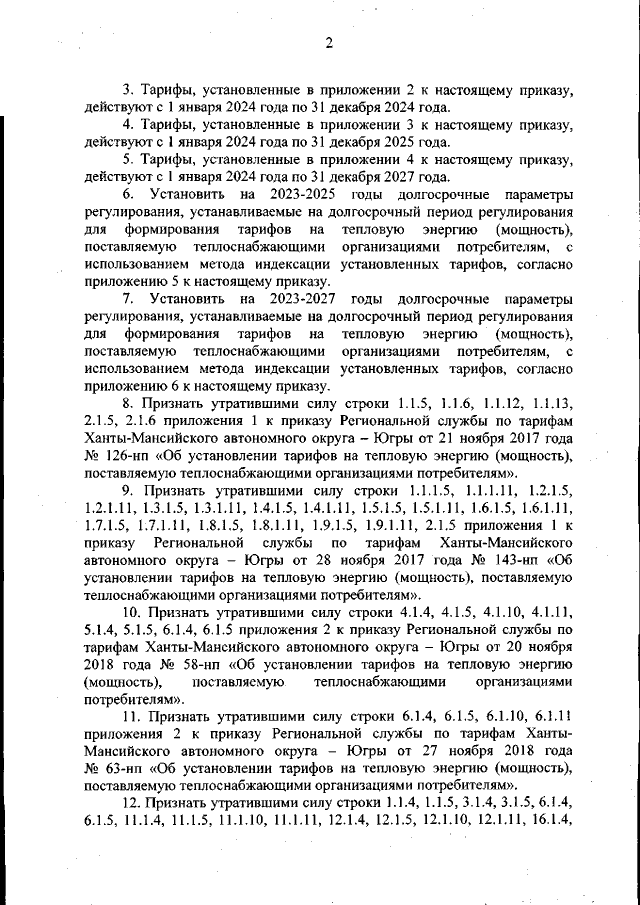 2

3. Тарифы, установленные в приложении 2 к настоящему приказу, действуют с 1 января 2024 года по 31 декабря 2024 года.

4. Тарифы, установленные в приложении 3 к настоящему приказу, действуют с 1 января 2024 года по 31 декабря 2025 года.

5. Тарифы, установленные в приложении 4 к настоящему приказу, действуют с 1 января 2024 года по 31 декабря 2027 года.

6. Установить на 2023-2025 годы долгосрочные параметры регулирования, устанавливаемые на долгосрочный период регулирования для формирования тарифов на тепловую энергию (мощность), поставляемую теплоснабжающими организациями потребителям, с использованием метода индексации установленных тарифов, согласно приложению 5 к настоящему приказу.

7. Установить на 2023-2027 годы долгосрочные параметры регулирования, устанавливаемые на долгосрочный период регулирования для формирования тарифов на тепловую энергию (мощность), поставляемую теплоснабжающими организациями потребителям, с использованием метода индексации установленных тарифов, согласно приложению 6 к настоящему приказу.

8. Признать утратившими силу строки 1.1.5, 1.1.6, 1.1.12, 1.1.13, 2.1.5, 2.1.6 приложения 1 к приказу Региональной службы по тарифам Ханты-Мансийского автономного округа – Югры от 21 ноября 2017 года № 126-нп «Об установлении тарифов на тепловую энергию (мощность), поставляемую теплоснабжающими организациями потребителям».

9. Признать утратившими силу строки 1.1.1.5, 1.1.1.11, 1.2.1.5, 1.2.1.11, 1.3.1.5, 1.3.1.11, 1.4.1.5, 1.4.1.11, 1.5.1.5, 1.5.1.11, 1.6.1.5, 1.6.1.11, 1.7.1.5, 1.7.1.11, 1.8.1.5, 1.8.1.11, 1.9.1.5, 1.9.1.11, 2.1.5 приложения 1 к приказу Региональной службы по тарифам Ханты-Мансийского автономного округа – Югры от 28 ноября 2017 года № 143-нп «Об установлении тарифов на тепловую энергию (мощность), поставляемую теплоснабжающими организациями потребителям».

10. Признать утратившими силу строки 4.1.4, 4.1.5, 4.1.10, 4.1.11, 5.1.4, 5.1.5, 6.1.4, 6.1.5 приложения 2 к приказу Региональной службы по тарифам Ханты-Мансийского автономного округа – Югры от 20 ноября 2018 года № 58-нп «Об установлении тарифов на тепловую энергию (мощность), поставляемую теплоснабжающими организациями потребителям».

11. Признать утратившими силу строки 6.1.4, 6.1.5, 6.1.10, 6.1.11 приложения 2 к приказу Региональной службы по тарифам Ханты-Мансийского автономного округа – Югры от 27 ноября 2018 года № 63-нп «Об установлении тарифов на тепловую энергию (мощность), поставляемую теплоснабжающими организациями потребителям».

12. Признать утратившими силу строки 1.1.4, 1.1.5, 3.1.4, 3.1.5, 6.1.4, 6.1.5, 11.1.4, 11.1.5, 11.1.10, 11.1.11, 12.1.4, 12.1.5, 12.1.10, 12.1.11, 16.1.4,